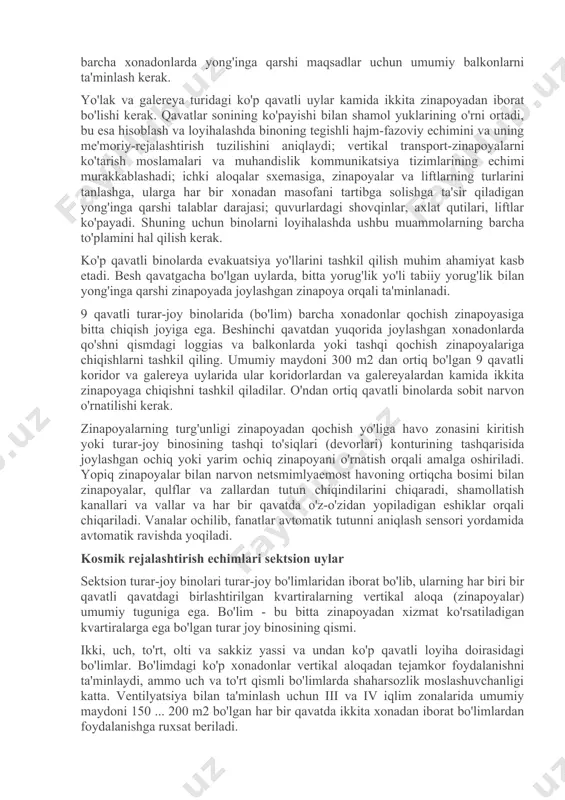 barcha xonadonlarda yong'inga qarshi maqsadlar uchun umumiy balkonlarni ta'minlash kerak.

Yo'lak va galereya turidagi ko'p qavatli uylar kamida ikkita zinapoyadan iborat bo'lishi kerak. Qavatlar sonining ko'payishi bilan shamol yuklarining o'rni ortadi, bu esa hisoblash va loyihalashda binoning tegishli hajm-fazoviy echimini va uning me'moriy-rejalashtirish tuzilishini aniqlaydi; vertikal transport-zinapoyalarni ko'tarish moslamalari va muhandislik kommunikatsiya tizimlarining echimi murakkablashadi; ichki aloqalar sxemasiga, zinapoyalar va liftlarning turlarini tanlashga, ularga har bir xonadan masofani tartibga solishga ta'sir qiladigan yong'inga qarshi talablar darajasi; quvurlardagi shovqinlar, axlat qutilari, liftlar ko'payadi. Shuning uchun binolarni loyihalashda ushbu muammolarning barcha to'plamini hal qilish kerak.

Ko'p qavatli binolarda evakuatsiya yo'llarini tashkil qilish muhim ahamiyat kasb etadi. Besh qavatgacha bo'lgan uylarda, bitta yorug'lik yo'li tabiiy yorug'lik bilan yong'inga qarshi zinapoyada joylashgan zinapoya orqali ta'minlanadi.

9 qavatli turar-joy binolarida (bo'lim) barcha xonadonlar qochish zinapoyasiga bitta chiqish joyiga ega. Beshinchi qavatdan yuqorida joylashgan xonadonlarda qo'shni qismdagi loggias va balkonlarda yoki tashqi qochish zinapoyalariga chiqishlarni tashkil qiling. Umumiy maydoni 300 m2 dan ortiq bo'lgan 9 qavatli koridor va galereya uylarida ular koridorlardan va galereyalardan kamida ikkita zinapoyaga chiqishni tashkil qiladilar. O'ndan ortiq qavatli binolarda sobit narvon o'rnatilishi kerak.

Zinapoyalarning turg'unligi zinapoyadan qochish yo'liga havo zonasini kiritish yoki turar-joy binosining tashqi to'siqlari (devorlari) konturining tashqarisida joylashgan ochiq yoki yarim ochiq zinapoyani o'rnatish orqali amalga oshiriladi. Yopiq zinapoyalar bilan narvon netsmimlyaemost havoning ortiqcha bosimi bilan zinapoyalar, qulflar va zallardan tutun chiqindilarini chiqaradi, shamollatish kanallari va vallar va har bir qavatda o'z-o'zidan yopiladigan eshiklar orqali chiqariladi. Vanalar ochilib, fanatlar avtomatik tutunni aniqlash sensori yordamida avtomatik ravishda yoqiladi.

Kosmik rejalashtirish echimlari sektsion uylar

Sektsion turar-joy binolari turar-joy bo'limlaridan iborat bo'lib, ularning har biri bir qavatli qavatdagi birlashtirilgan kvartiralarning vertikal aloqa (zinapoyalar) umumiy tuguniga ega. Bo'lim - bu bitta zinapoyadan xizmat ko'rsatiladigan kvartiralarga ega bo'lgan turar joy binosining qismi.

Ikki, uch, to'rt, olti va sakkiz yassi va undan ko'p qavatli loyiha doirasidagi bo'limlar. Bo'limdagi ko'p xonadonlar vertikal aloqadan tejamkor foydalanishni ta'minlaydi, ammo uch va to'rt qismli bo'limlarda shaharsozlik moslashuvchanligi katta. Ventilyatsiya bilan ta'minlash uchun III va IV iqlim zonalarida umumiy maydoni 150 ... 200 m2 bo'lgan har bir qavatda ikkita xonadan iborat bo'limlardan foydalanishga ruxsat beriladi.